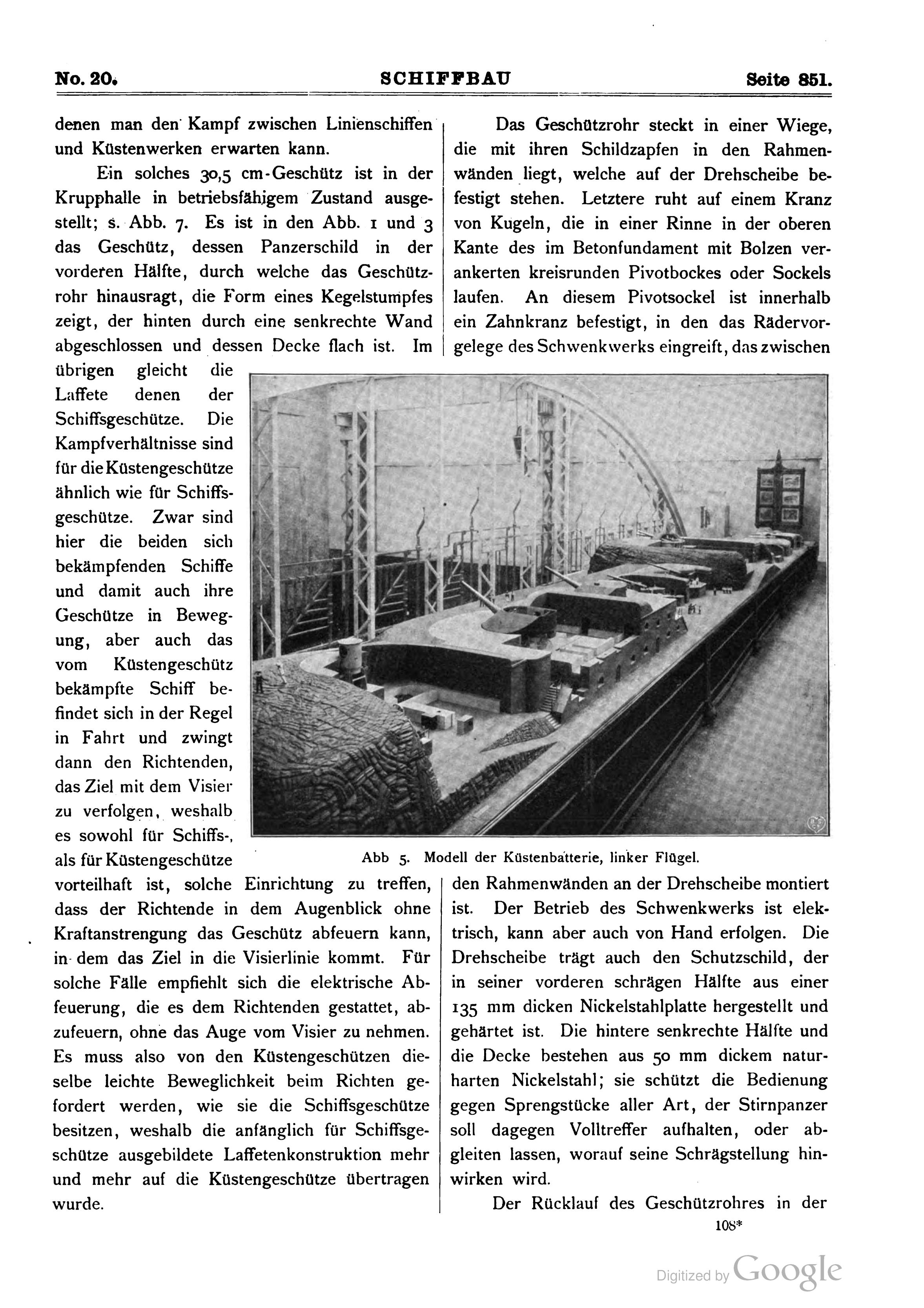 No. 20. SCHIFFBAU Seite 851.

denen man den Kampf zwischen Linienschiffen und Küstenwerken erwarten kann.

Ein solches 30,5 cm-Geschütz ist in der Krupphalle in betriebsfähigem Zustand ausgestellt; s. Abb. 7. Es ist in den Abb. 1 und 3 das Geschütz, dessen Panzerschild in der vorderen Hälfte, durch welche das Geschützrohr hinausragt, die Form eines Kegelstumpfes zeigt, der hinten durch eine senkrechte Wand abgeschlossen und dessen Decke flach ist. Im übrigen gleicht die Laffete denen der Schiffsgeschütze. Die Kampfverhältnisse sind für die Küstengeschütze ähnlich wie für Schiffsgeschütze. Zwar sind hier die beiden sich bekämpfenden Schiffe und damit auch ihre Geschütze in Bewegung, aber auch das vom Küstengeschütz bekämpfte Schiff befindet sich in der Regel in Fahrt und zwingt dann den Richtenden, das Ziel mit dem Visier zu verfolgen, weshalb es sowohl für Schiffs-, als für Küstengeschütze vorteilhaft ist, solche Einrichtung zu treffen, dass der Richtende in dem Augenblick ohne Kraftanstrengung das Geschütz abfeuern kann, in dem das Ziel in die Visierlinie kommt. Für solche Fälle empfiehlt sich die elektrische Abfeuerung, die es dem Richtenden gestattet, abzufeuern, ohne das Auge vom Visier zu nehmen. Es muss also von den Küstengeschützen dieselbe leichte Beweglichkeit beim Richten gefordert werden, wie sie die Schiffsgeschütze besitzen, weshalb die anfänglich für Schiffsgeschütze ausgebildete Laffetenkonstruktion mehr und mehr auf die Küstengeschütze übertragen wurde.

Das Geschützrohr steckt in einer Wiege, die mit ihren Schildzapfen in den Rahmenwänden liegt, welche auf der Drehscheibe befestigt stehen. Letztere ruht auf einem Kranz von Kugeln, die in einer Rinne in der oberen Kante des im Betonfundament mit Bolzen verankerten kreisrunden Pivotbockes oder Sockels laufen. An diesem Pivotsockel ist innerhalb ein Zahnkranz befestigt, in den das Rädervorgelege des Schwenkwerks eingreift, das zwischen den Rahmenwänden an der Drehscheibe montiert ist. Der Betrieb des Schwenkwerks ist elektrisch, kann aber auch von Hand erfolgen. Die Drehscheibe trägt auch den Schutzschild, der in seiner vorderen schrägen Hälfte aus einer 135 mm dicken Nickelstahlplatte hergestellt und gehärtet ist. Die hintere senkrechte Hälfte und die Decke bestehen aus 50 mm dickem naturharten Nickelstahl; sie schützt die Bedienung gegen Sprengstücke aller Art, der Stirnpanzer soll dagegen Volltreffer aufhalten, oder abgleiten lassen, worauf seine Schrägstellung hinwirken wird.

Der Rücklauf des Geschützrohres in der

Abb 5. Modell der Küstenbatterie, linker Flügel.

108*

Digitized by Google